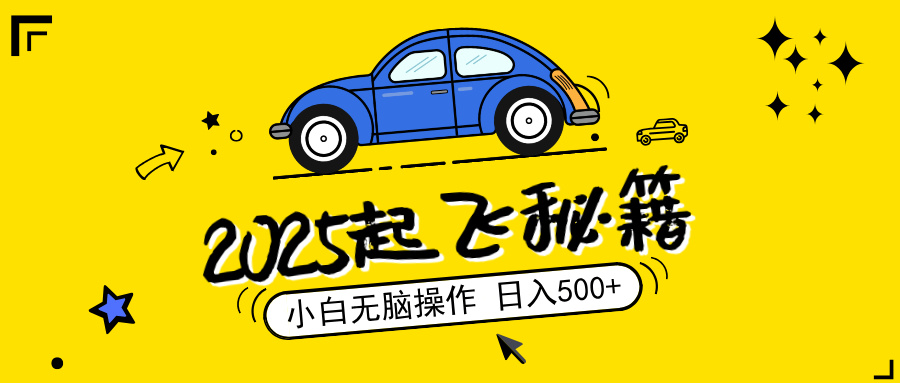 2025起飞秘籍

小白无脑操作 日入500+